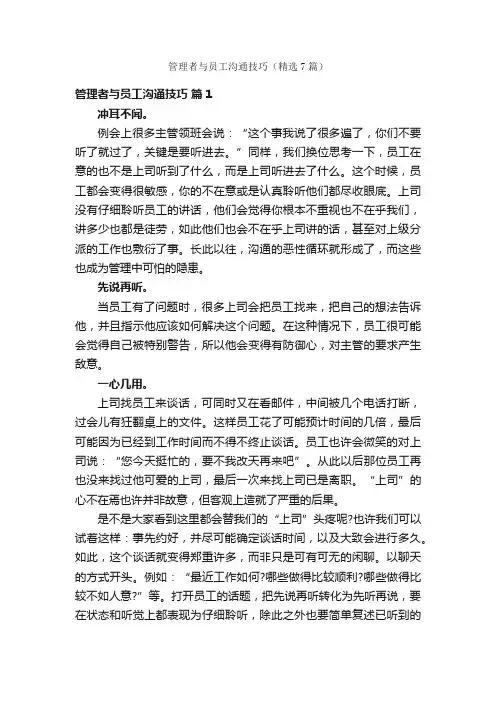 管理者与员工沟通技巧（精选7篇）

管理者与员工沟通技巧 篇1

冲耳不闻。

例会上很多主管领班会说：“这个事我说了很多遍了，你们不要听了就过了，关键是要听进去。”同样，我们换位思考一下，员工在意的也不是上司听到了什么，而是上司听进去了什么。这个时候，员工都会变得很敏感，你的不在意或是认真聆听他们都尽收眼底。上司没有仔细聆听员工的讲话，他们会觉得你根本不重视也不在乎我们，讲多少也都是徒劳，如此他们也会不在乎上司讲的话，甚至对上级分派的工作也敷衍了事。长此以往，沟通的恶性循环就形成了，而这些也成为管理中可怕的隐患。

先说再听。

当员工有了问题时，很多上司会把员工找来，把自己的想法告诉他，并且指示他应该如何解决这个问题。在这种情况下，员工很可能会觉得自己被特别警告，所以他会变得有防御心，对主管的要求产生敌意。

一心几用。

上司找员工来谈话，可同时又在看邮件，中间被几个电话打断，过会儿有狂翻桌上的文件。这样员工花了可能预计时间的几倍，最后可能因为已经到工作时间而不得不终止谈话。员工也许会微笑的对上司说：“您今天挺忙的，要不我改天再来吧”。从此以后那位员工再也没来找过他可爱的上司，最后一次来找上司已是离职。“上司”的心不在焉也许并非故意，但客观上造就了严重的后果。

是不是大家看到这里都会替我们的“上司”头疼呢?也许我们可以试着这样：事先约好，并尽可能确定谈话时间，以及大致会进行多久。如此，这个谈话就变得郑重许多，而非只是可有可无的闲聊。以聊天的方式开头。例如：“最近工作如何?哪些做得比较顺利?哪些做得比较不如人意?”等。打开员工的话题，把先说再听转化为先听再说，要在状态和听觉上都表现为仔细聆听，除此之外也要简单复述已听到的